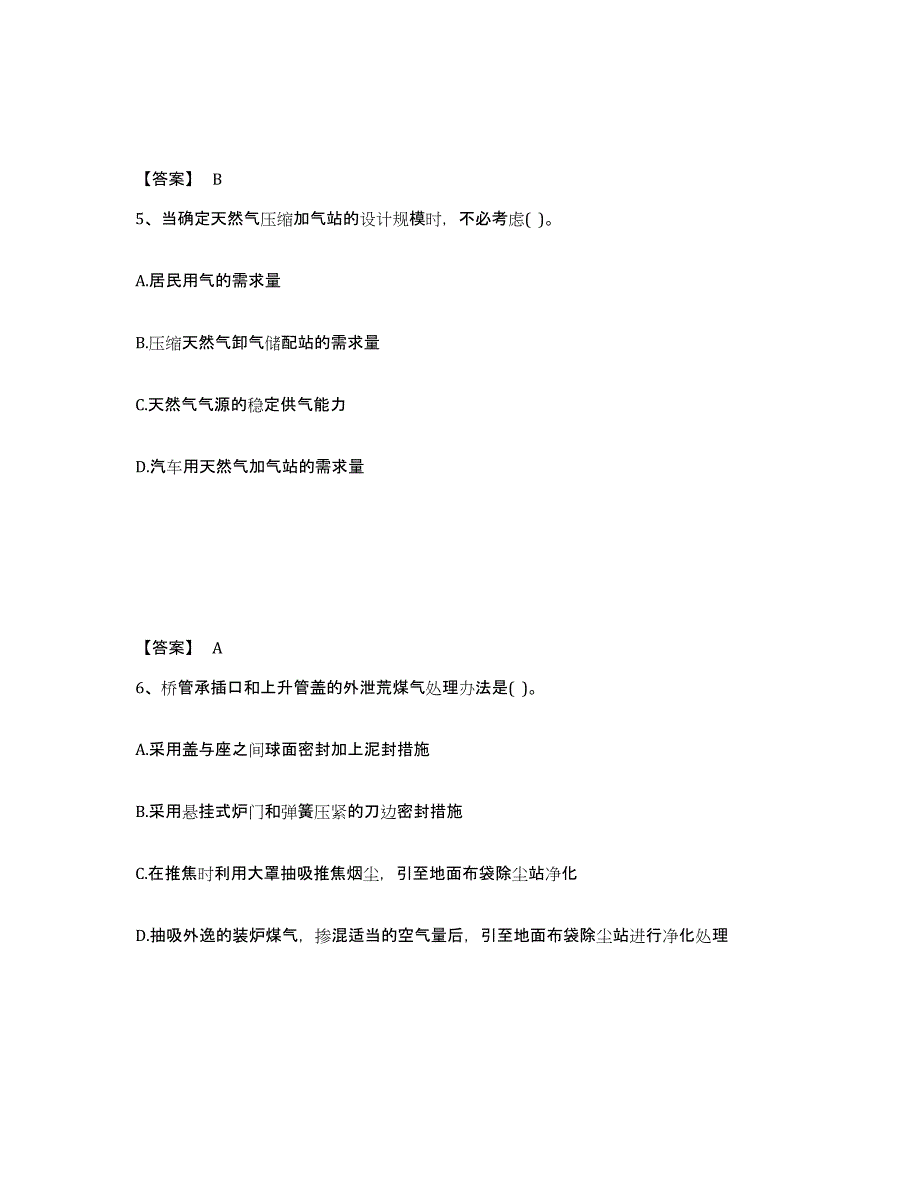 【答案】 B

5、当确定天然气压缩加气站的设计规模时，不必考虑( )。

A.居民用气的需求量

B.压缩天然气卸气储配站的需求量

C.天然气气源的稳定供气能力

D.汽车用天然气加气站的需求量

【答案】 A

6、桥管承插口和上升管盖的外泄荒煤气处理办法是( )。

A.采用盖与座之间球面密封加上泥封措施

B.采用悬挂式炉门和弹簧压紧的刀边密封措施

C.在推焦时利用大罩抽吸推焦烟尘，引至地面布袋除尘站净化

D.抽吸外逸的装炉煤气，掺混适当的空气量后，引至地面布袋除尘站进行净化处理